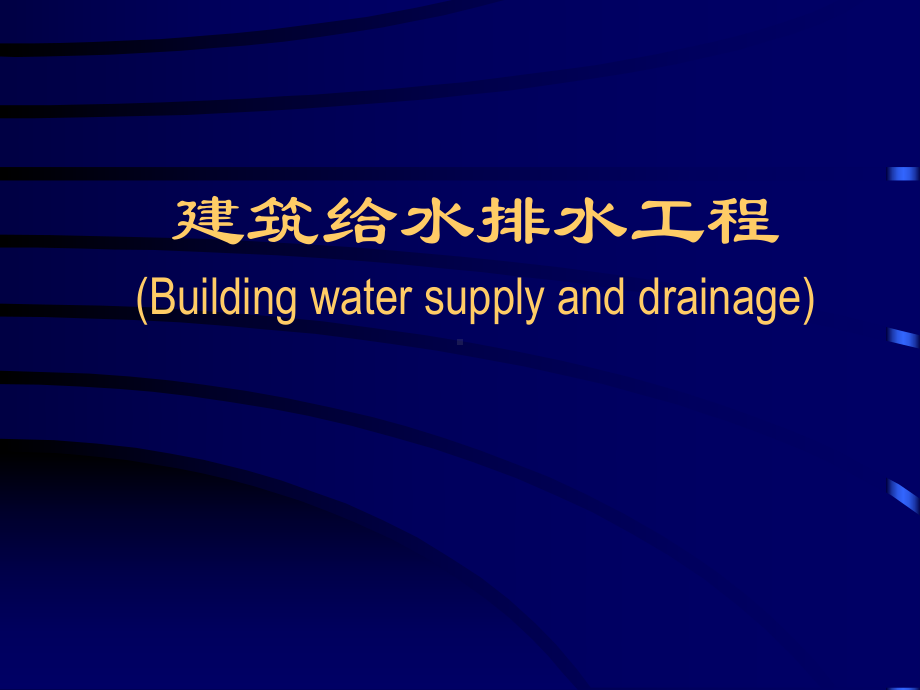 建筑给水排水工程
(Building water supply and drainage)